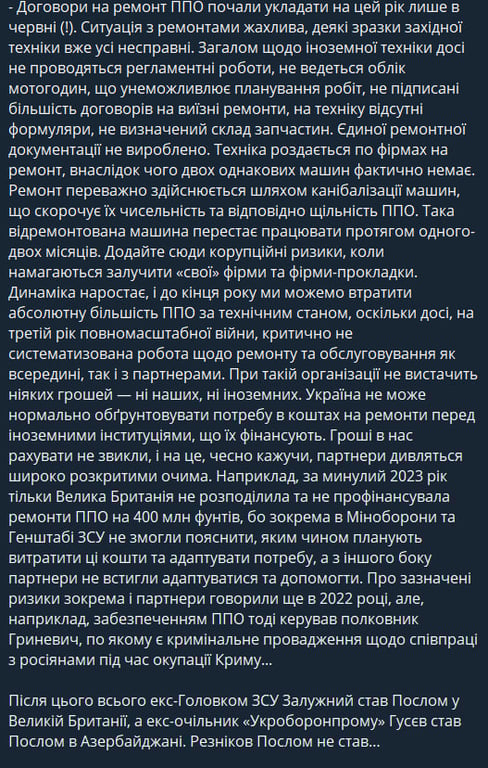 - Договори на ремонт ППО почали укладати на цей рік лише в червні (!). Ситуація з ремонтами жахлива, деякі зразки західної техніки вже усі несправні. Загалом щодо іноземної техніки досі не проводяться регламентні роботи, не ведеться облік мотогодин, що унеможливлює планування робіт, не підписані більшість договорів на виїзні ремонти, на техніку відсутні формуляри, не визначений склад запчастин. Єдиної ремонтної документації не вироблено. Техніка роздається по фірмах на ремонт, внаслідок чого двох однакових машин фактично немає. Ремонт переважно здійснюється шляхом канібалізації машин, що скорочує їх чисельність та відповідно щільність ППО. Така відремонтована машина перестає працювати протягом одного-двох місяців. Додайте сюди корупційні ризики, коли намагаються залучити «свої» фірми та фірми-прокладки. Динаміка наростає, і до кінця року ми можемо втратити абсолютну більшість ППО за технічним станом, оскільки досі, на третій рік повномасштабної війни, критично не систематизована робота щодо ремонту та обслуговування як всередині, так і з партнерами. При такій організації не вистачить ніяких грошей — ні наших, ні іноземних. Україна не може нормально обґрунтовувати потребу в коштах на ремонти перед іноземними інституціями, що їх фінансують. Гроші в нас рахувати не звикли, і на це, чесно кажучи, партнери дивляться широко розкритими очима. Наприклад, за минулий 2023 рік тільки Велика Британія не розподілила та не профінансувала ремонти ППО на 400 млн фунтів, бо зокрема в Міноборони та Генштабі ЗСУ не змогли пояснити, яким чином планують витратити ці кошти та адаптувати потребу, а з іншого боку партнери не встигли адаптуватися та допомогти. Про зазначені ризики зокрема і партнери говорили ще в 2022 році, але, наприклад, забезпеченням ППО тоді керував полковник Гриневич, по якому є кримінальне провадження щодо співпраці з росіянами під час окупації Криму...

Після цього всього екс-Головком ЗСУ Залужний став Послом у Великій Британії, а екс-очільник «Укроборонпрому» Гусєв став Послом в Азербайджані. Резніков Послом не став...